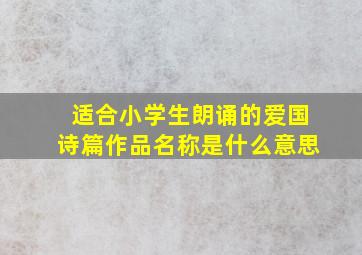 适合小学生朗诵的爱国诗篇作品名称是什么意思